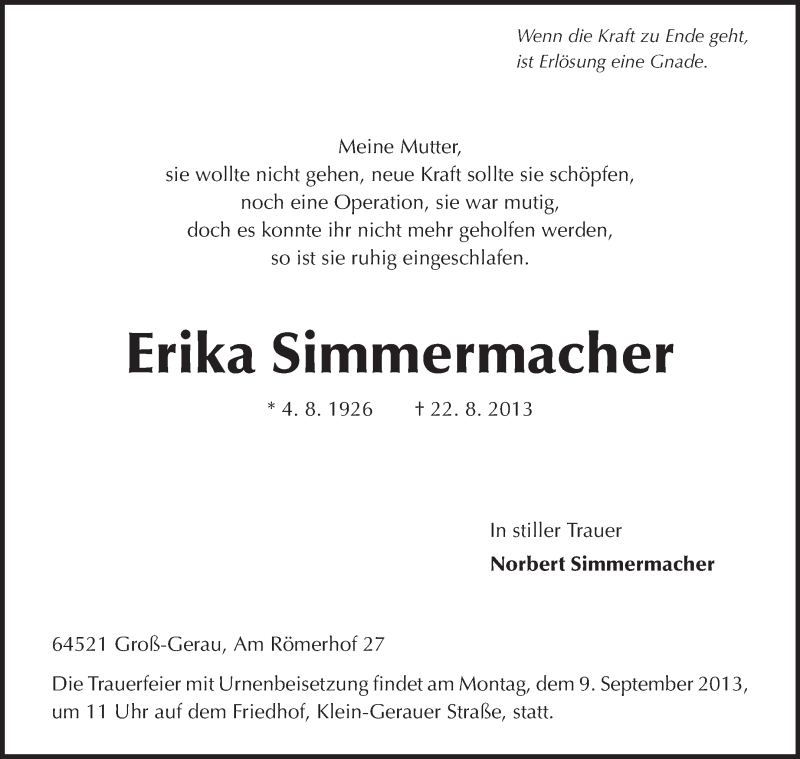 Wenn die Kraft zu Ende geht,
ist Erlösung eine Gnade.

Meine Mutter,
sie wollte nicht gehen, neue Kraft sollte sie schöpfen,
noch eine Operation, sie war mutig,
doch es konnte ihr nicht mehr geholfen werden,
so ist sie ruhig eingeschlafen.

Erika Simmermacher

* 4. 8. 1926 † 22. 8. 2013

In stiller Trauer
Norbert Simmermacher

64521 Groß-Gerau, Am Römerhof 27

Die Trauerfeier mit Urnenbeisetzung findet am Montag, dem 9. September 2013, um 11 Uhr auf dem Friedhof, Klein-Gerauer Straße, statt.